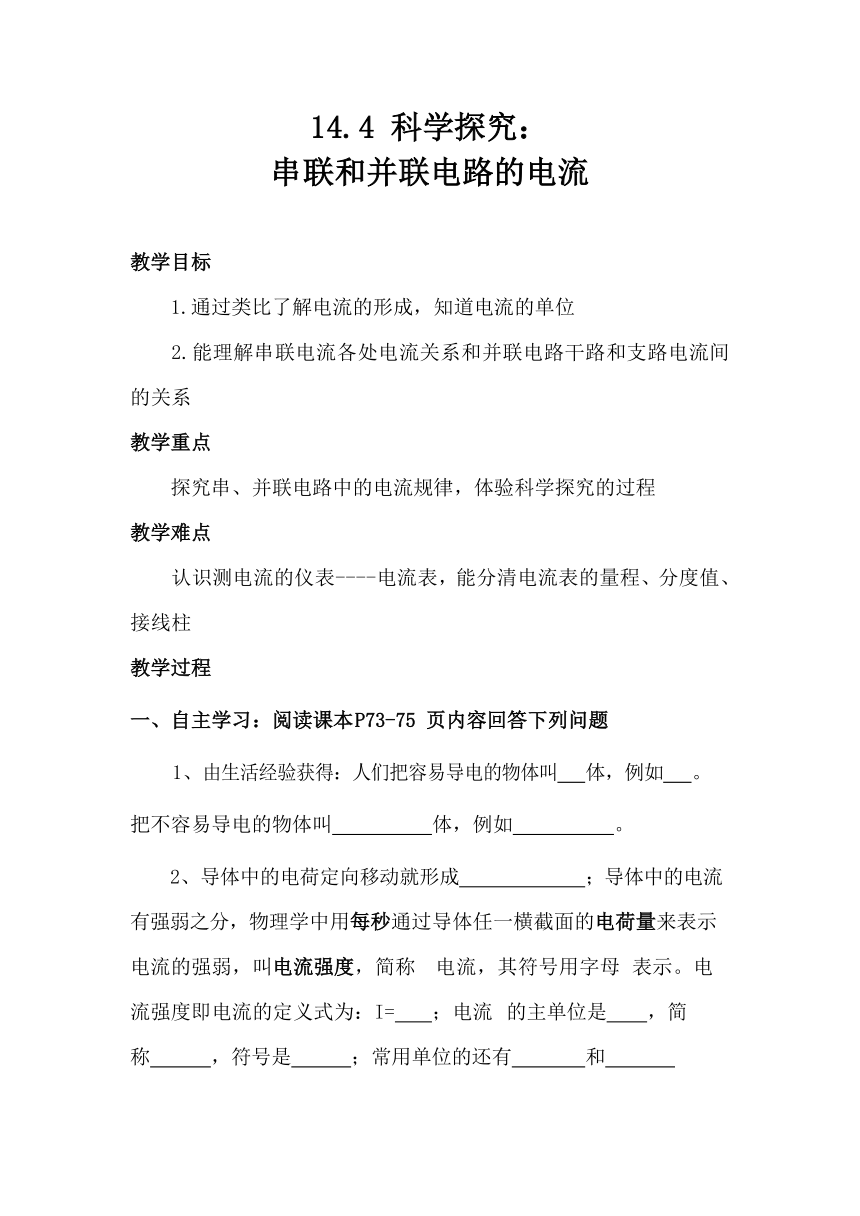 14.4 科学探究：
串联和并联电路的电流

教学目标

1.通过类比了解电流的形成，知道电流的单位

2.能理解串联电流各处电流关系和并联电路干路和支路电流间的关系

教学重点

探究串、并联电路中的电流规律，体验科学探究的过程

教学难点

认识测电流的仪表----电流表，能分清电流表的量程、分度值、接线柱

教学过程

一、自主学习：阅读课本P73-75 页内容回答下列问题

1、由生活经验获得：人们把容易导电的物体叫___体，例如___。把不容易导电的物体叫__________体，例如__________。

2、导体中的电荷定向移动就形成____________；导体中的电流有强弱之分，物理学中用每秒通过导体任一横截面的电荷量来表示电流的强弱，叫电流强度，简称 电流，其符号用字母 表示。电流强度即电流的定义式为：I=___；电流 的主单位是____，简称______，符号是______；常用单位的还有_______和_______